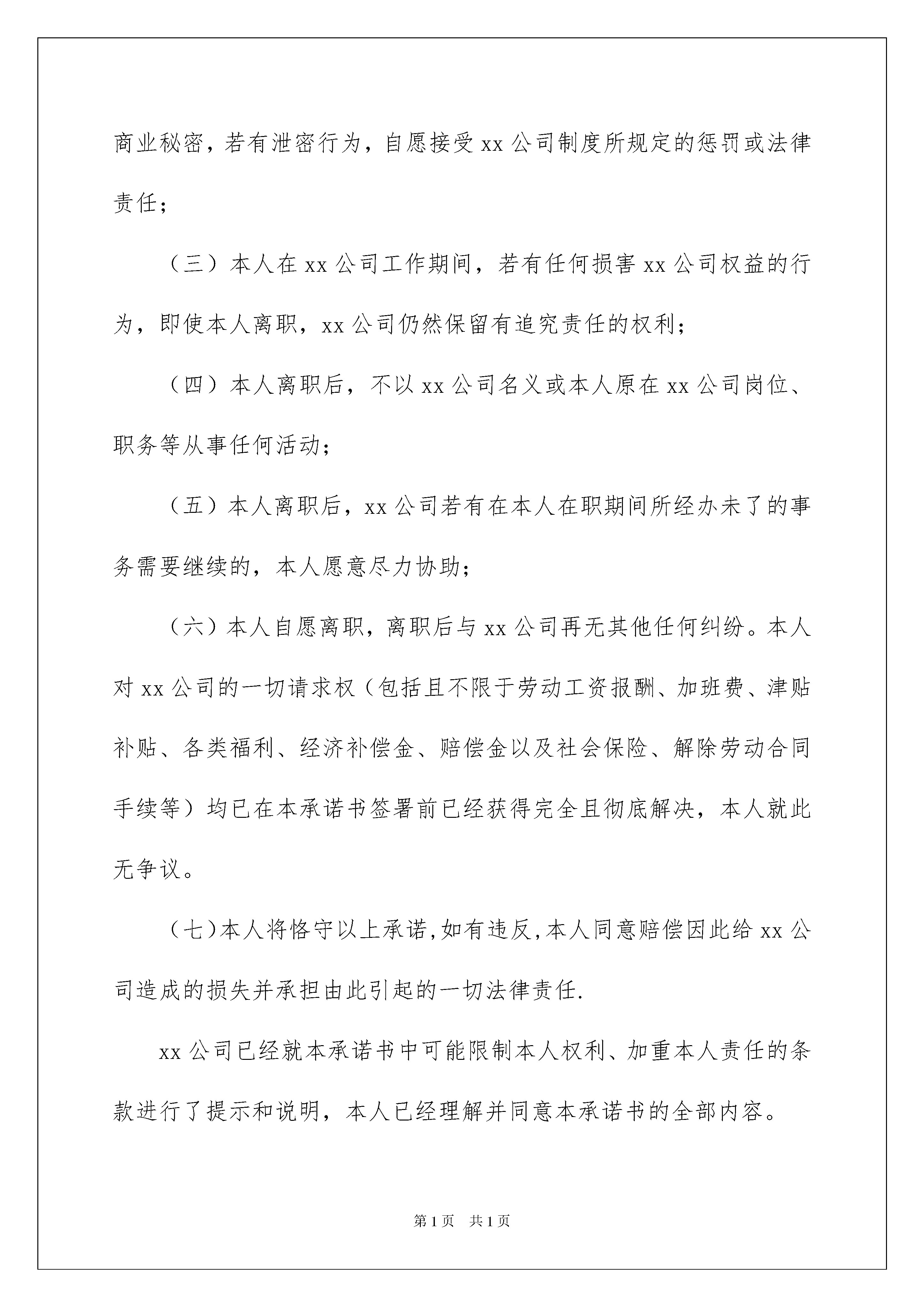 商业秘密，若有泄密行为，自愿接受xx公司制度所规定的惩罚或法律责任；

（三）本人在xx公司工作期间，若有任何损害xx公司权益的行为，即使本人离职，xx公司仍然保留有追究责任的权利；

（四）本人离职后，不以xx公司名义或本人原在xx公司岗位、职务等从事任何活动；

（五）本人离职后，xx公司若有在本人在职期间所经办未了的事务需要继续的，本人愿意尽力协助；

（六）本人自愿离职，离职后与xx公司再无其他任何纠纷。本人对xx公司的一切请求权（包括且不限于劳动工资报酬、加班费、津贴补贴、各类福利、经济补偿金、赔偿金以及社会保险、解除劳动合同手续等）均已在本承诺书签署前已经获得完全且彻底解决，本人就此无争议。

（七)本人将恪守以上承诺,如有违反,本人同意赔偿因此给xx公司造成的损失并承担由此引起的一切法律责任.

xx公司已经就本承诺书中可能限制本人权利、加重本人责任的条款进行了提示和说明，本人已经理解并同意本承诺书的全部内容。

第1页 共1页